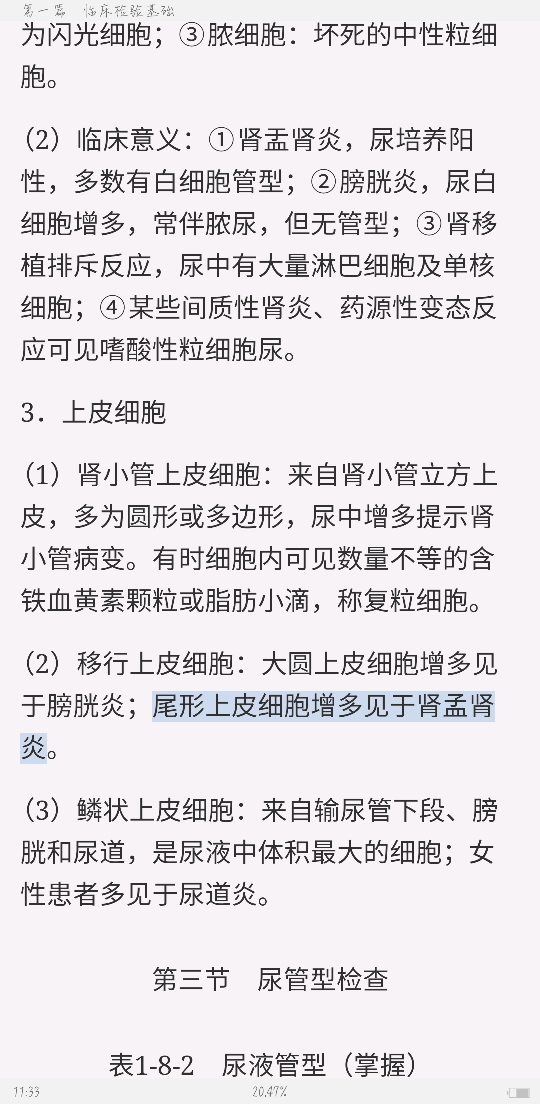 第一篇 临床检验基础

为闪光细胞；③脓细胞：坏死的中性粒细胞。

（2）临床意义：①肾盂肾炎，尿培养阳性，多数有白细胞管型；②膀胱炎，尿白细胞增多，常伴脓尿，但无管型；③肾移植排斥反应，尿中有大量淋巴细胞及单核细胞；④某些间质性肾炎、药源性变态反应可见嗜酸性粒细胞尿。

3．上皮细胞

（1）肾小管上皮细胞：来自肾小管立方上皮，多为圆形或多边形，尿中增多提示肾小管病变。有时细胞内可见数量不等的含铁血黄素颗粒或脂肪小滴，称复粒细胞。

（2）移行上皮细胞：大圆上皮细胞增多见于膀胱炎；尾形上皮细胞增多见于肾盂肾炎。

（3）鳞状上皮细胞：来自输尿管下段、膀胱和尿道，是尿液中体积最大的细胞；女性患者多见于尿道炎。

第三节 尿管型检查

表1-8-2 尿液管型（掌握）

11:33 20.47%